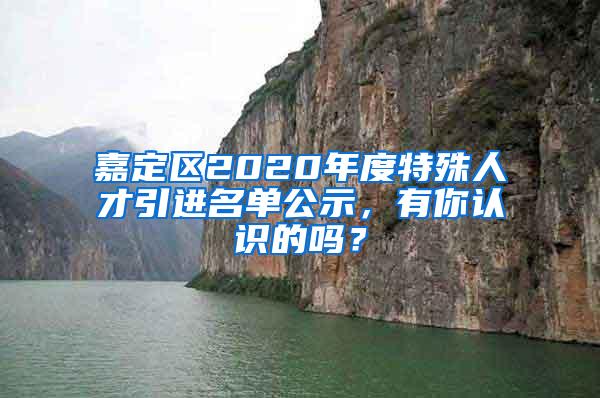 嘉定区2020年度特殊人才引进名单公示，有你认识的吗？